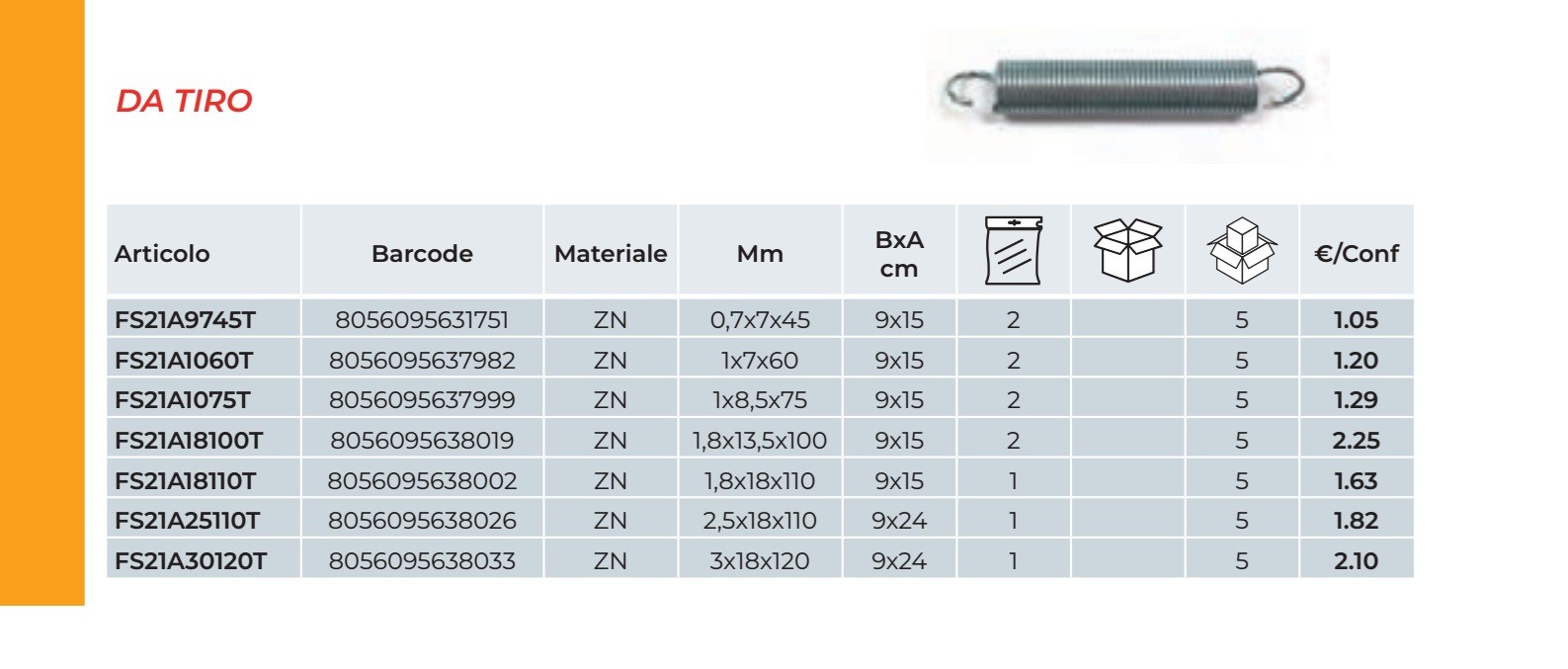 DA TIRO

| Articolo | Barcode | Materiale | Mm | BxA cm | | | | €/Conf |
|---|---|---|---|---|---|---|---|---|
| FS21A9745T | 8056095631751 | ZN | 0,7x7x45 | 9x15 | 2 | | 5 | 1.05 |
| FS21A1060T | 8056095637982 | ZN | 1x7x60 | 9x15 | 2 | | 5 | 1.20 |
| FS21A1075T | 8056095637999 | ZN | 1x8,5x75 | 9x15 | 2 | | 5 | 1.29 |
| FS21A18100T | 8056095638019 | ZN | 1,8x13,5x100 | 9x15 | 2 | | 5 | 2.25 |
| FS21A18110T | 8056095638002 | ZN | 1,8x18x110 | 9x15 | 1 | | 5 | 1.63 |
| FS21A25110T | 8056095638026 | ZN | 2,5x18x110 | 9x24 | 1 | | 5 | 1.82 |
| FS21A30120T | 8056095638033 | ZN | 3x18x120 | 9x24 | 1 | | 5 | 2.10 |